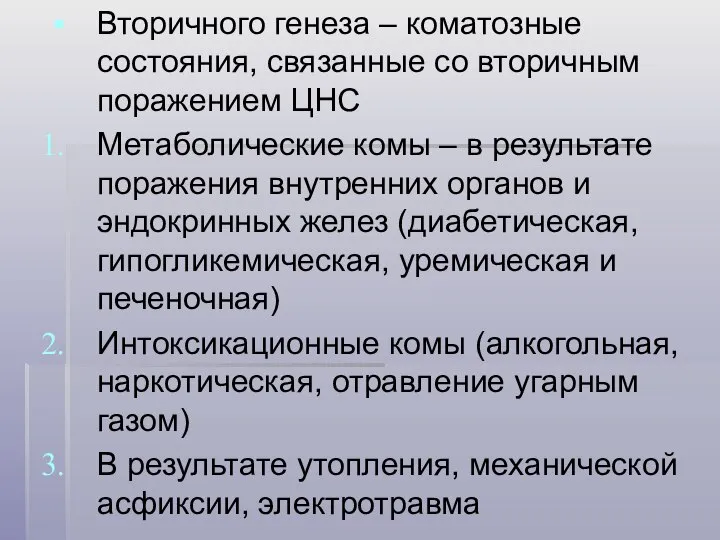 Вторичного генеза – коматозные состояния, связанные со вторичным поражением ЦНС

1. Метаболические комы – в результате поражения внутренних органов и эндокринных желез (диабетическая, гипогликемическая, уремическая и печеночная)

2. Интоксикационные комы (алкогольная, наркотическая, отравление угарным газом)

3. В результате утопления, механической асфиксии, электротравма